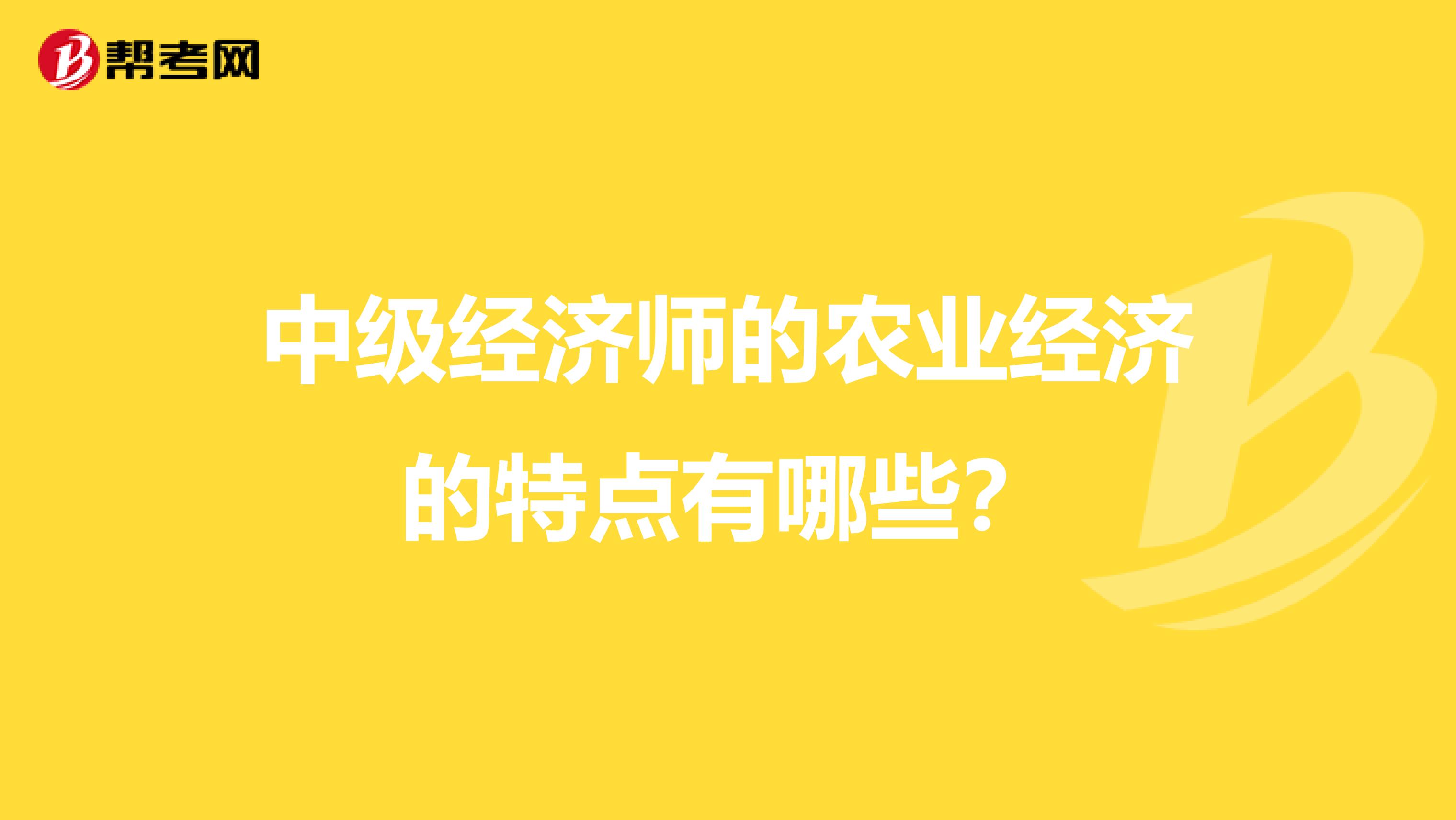 帮考网

中级经济师的农业经济的特点有哪些？